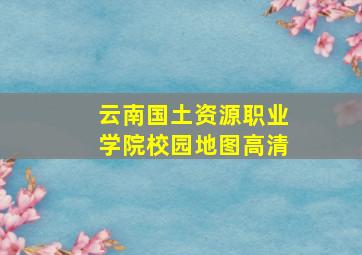 云南国土资源职业学院校园地图高清